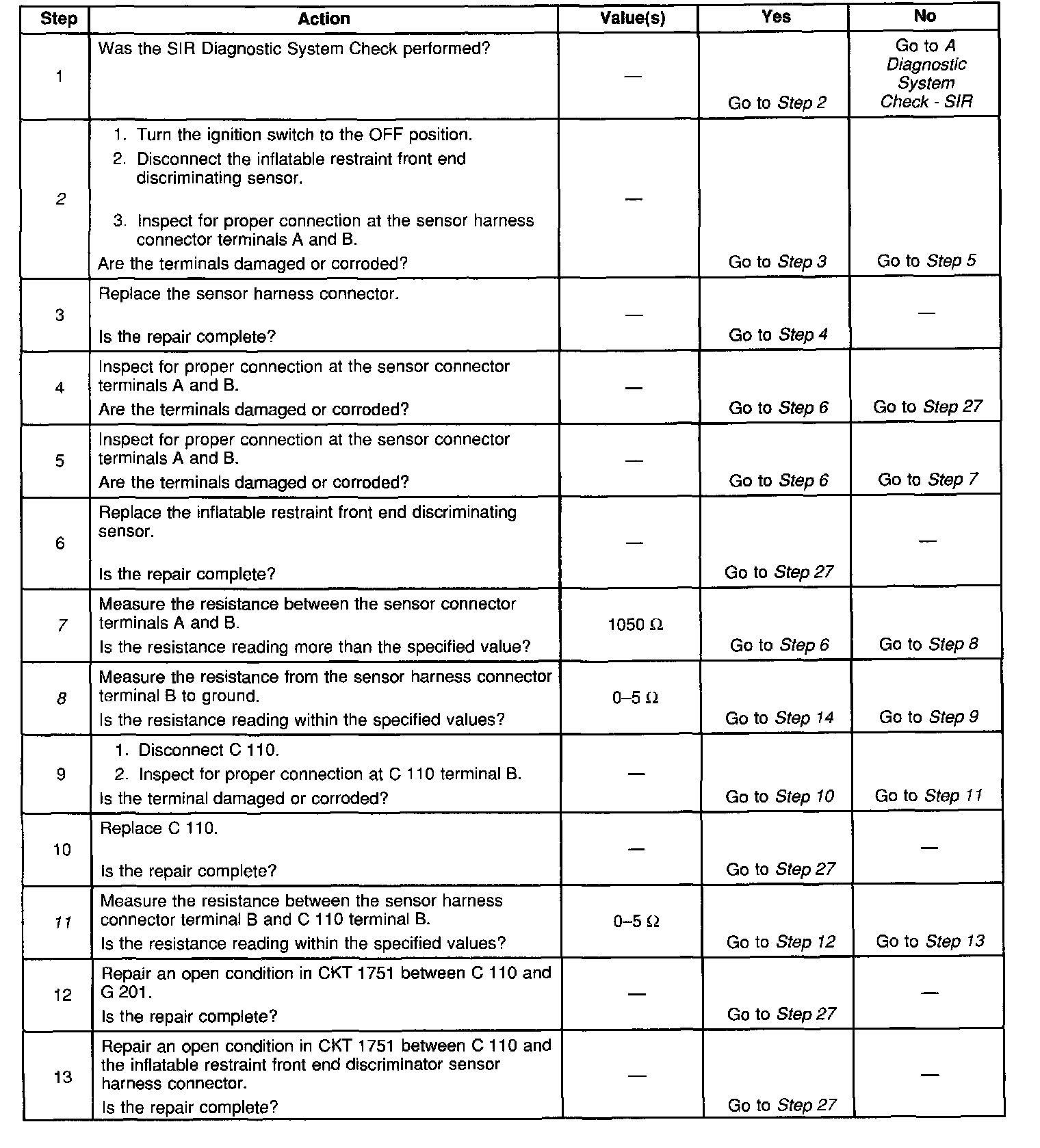 | Step | Action | Value(s) | Yes | No |
|---|---|---|---|---|
| 1 | Was the SIR Diagnostic System Check performed? | — | Go to Step 2 | Go to A Diagnostic System Check - SIR |
| 2 | 1. Turn the ignition switch to the OFF position. 2. Disconnect the inflatable restraint front end discriminating sensor. 3. Inspect for proper connection at the sensor harness connector terminals A and B. Are the terminals damaged or corroded? | — | Go to Step 3 | Go to Step 5 |
| 3 | Replace the sensor harness connector. Is the repair complete? | — | Go to Step 4 | — |
| 4 | Inspect for proper connection at the sensor connector terminals A and B. Are the terminals damaged or corroded? | — | Go to Step 6 | Go to Step 27 |
| 5 | Inspect for proper connection at the sensor connector terminals A and B. Are the terminals damaged or corroded? | — | Go to Step 6 | Go to Step 7 |
| 6 | Replace the inflatable restraint front end discriminating sensor. Is the repair complete? | — | Go to Step 27 | — |
| 7 | Measure the resistance between the sensor connector terminals A and B. Is the resistance reading more than the specified value? | 1050 Ω | Go to Step 6 | Go to Step 8 |
| 8 | Measure the resistance from the sensor harness connector terminal B to ground. Is the resistance reading within the specified values? | 0–5 Ω | Go to Step 14 | Go to Step 9 |
| 9 | 1. Disconnect C 110. 2. Inspect for proper connection at C 110 terminal B. Is the terminal damaged or corroded? | — | Go to Step 10 | Go to Step 11 |
| 10 | Replace C 110. Is the repair complete? | — | Go to Step 27 | — |
| 11 | Measure the resistance between the sensor harness connector terminal B and C 110 terminal B. Is the resistance reading within the specified values? | 0–5 Ω | Go to Step 12 | Go to Step 13 |
| 12 | Repair an open condition in CKT 1751 between C 110 and G 201. Is the repair complete? | — | Go to Step 27 | — |
| 13 | Repair an open condition in CKT 1751 between C 110 and the inflatable restraint front end discriminator sensor harness connector. Is the repair complete? | — | Go to Step 27 | — |